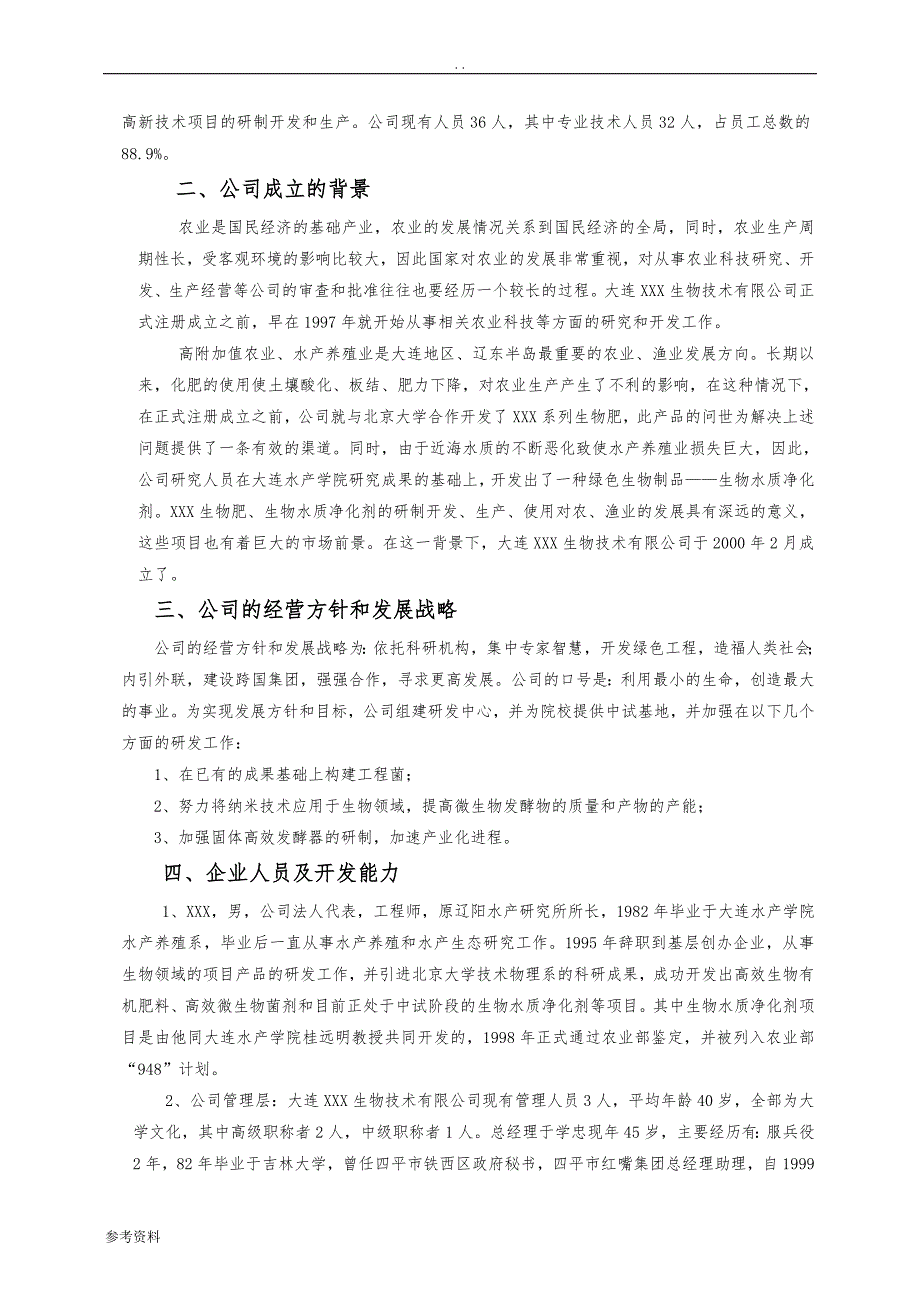 . .

高新技术项目的研制开发和生产。公司现有人员 36 人，其中专业技术人员 32 人，占员工总数的 88.9%。

二、公司成立的背景

农业是国民经济的基础产业，农业的发展情况关系到国民经济的全局，同时，农业生产周期性长，受客观环境的影响比较大，因此国家对农业的发展非常重视，对从事农业科技研究、开发、生产经营等公司的审查和批准往往也要经历一个较长的过程。大连 XXX 生物技术有限公司正式注册成立之前，早在 1997 年就开始从事相关农业科技等方面的研究和开发工作。

高附加值农业、水产养殖业是大连地区、辽东半岛最重要的农业、渔业发展方向。长期以来，化肥的使用使土壤酸化、板结、肥力下降，对农业生产产生了不利的影响，在这种情况下，在正式注册成立之前，公司就与北京大学合作开发了 XXX 系列生物肥，此产品的问世为解决上述问题提供了一条有效的渠道。同时，由于近海水质的不断恶化致使水产养殖业损失巨大，因此，公司研究人员在大连水产学院研究成果的基础上，开发出了一种绿色生物制品——生物水质净化剂。XXX 生物肥、生物水质净化剂的研制开发、生产、使用对农、渔业的发展具有深远的意义，这些项目也有着巨大的市场前景。在这一背景下，大连 XXX 生物技术有限公司于 2000 年 2 月成立了。

三、公司的经营方针和发展战略

公司的经营方针和发展战略为：依托科研机构，集中专家智慧，开发绿色工程，造福人类社会；内引外联，建设跨国集团，强强合作，寻求更高发展。公司的口号是：利用最小的生命，创造最大的事业。为实现发展方针和目标，公司组建研发中心，并为院校提供中试基地，并加强在以下几个方面的研发工作：

1、在已有的成果基础上构建工程菌；

2、努力将纳米技术应用于生物领域，提高微生物发酵物的质量和产物的产能；

3、加强固体高效发酵器的研制，加速产业化进程。

四、企业人员及开发能力

1、XXX，男，公司法人代表，工程师，原辽阳水产研究所所长，1982 年毕业于大连水产学院水产养殖系，毕业后一直从事水产养殖和水产生态研究工作。1995 年辞职到基层创办企业，从事生物领域的项目产品的研发工作，并引进北京大学技术物理系的科研成果，成功开发出高效生物有机肥料、高效微生物菌剂和目前正处于中试阶段的生物水质净化剂等项目。其中生物水质净化剂项目是由他同大连水产学院桂远明教授共同开发的，1998 年正式通过农业部鉴定，并被列入农业部“948”计划。

2、公司管理层：大连 XXX 生物技术有限公司现有管理人员 3 人，平均年龄 40 岁，全部为大学文化，其中高级职称者 2 人，中级职称者 1 人。总经理于学忠现年 45 岁，主要经历有：服兵役 2 年，82 年毕业于吉林大学，曾任四平市铁西区政府秘书，四平市红嘴集团总经理助理，自 1999

参考资料